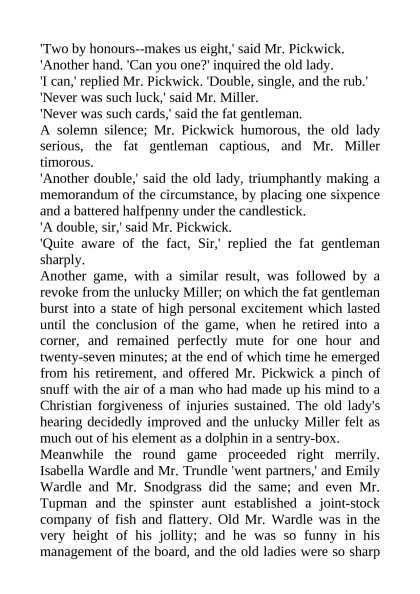 'Two by honours--makes us eight,' said Mr. Pickwick.
'Another hand. 'Can you one?' inquired the old lady.
'I can,' replied Mr. Pickwick. 'Double, single, and the rub.'
'Never was such luck,' said Mr. Miller.
'Never was such cards,' said the fat gentleman.
A solemn silence; Mr. Pickwick humorous, the old lady serious, the fat gentleman captious, and Mr. Miller timorous.
'Another double,' said the old lady, triumphantly making a memorandum of the circumstance, by placing one sixpence and a battered halfpenny under the candlestick.
'A double, sir,' said Mr. Pickwick.
'Quite aware of the fact, Sir,' replied the fat gentleman sharply.
Another game, with a similar result, was followed by a revoke from the unlucky Miller; on which the fat gentleman burst into a state of high personal excitement which lasted until the conclusion of the game, when he retired into a corner, and remained perfectly mute for one hour and twenty-seven minutes; at the end of which time he emerged from his retirement, and offered Mr. Pickwick a pinch of snuff with the air of a man who had made up his mind to a Christian forgiveness of injuries sustained. The old lady's hearing decidedly improved and the unlucky Miller felt as much out of his element as a dolphin in a sentry-box.
Meanwhile the round game proceeded right merrily. Isabella Wardle and Mr. Trundle 'went partners,' and Emily Wardle and Mr. Snodgrass did the same; and even Mr. Tupman and the spinster aunt established a joint-stock company of fish and flattery. Old Mr. Wardle was in the very height of his jollity; and he was so funny in his management of the board, and the old ladies were so sharp